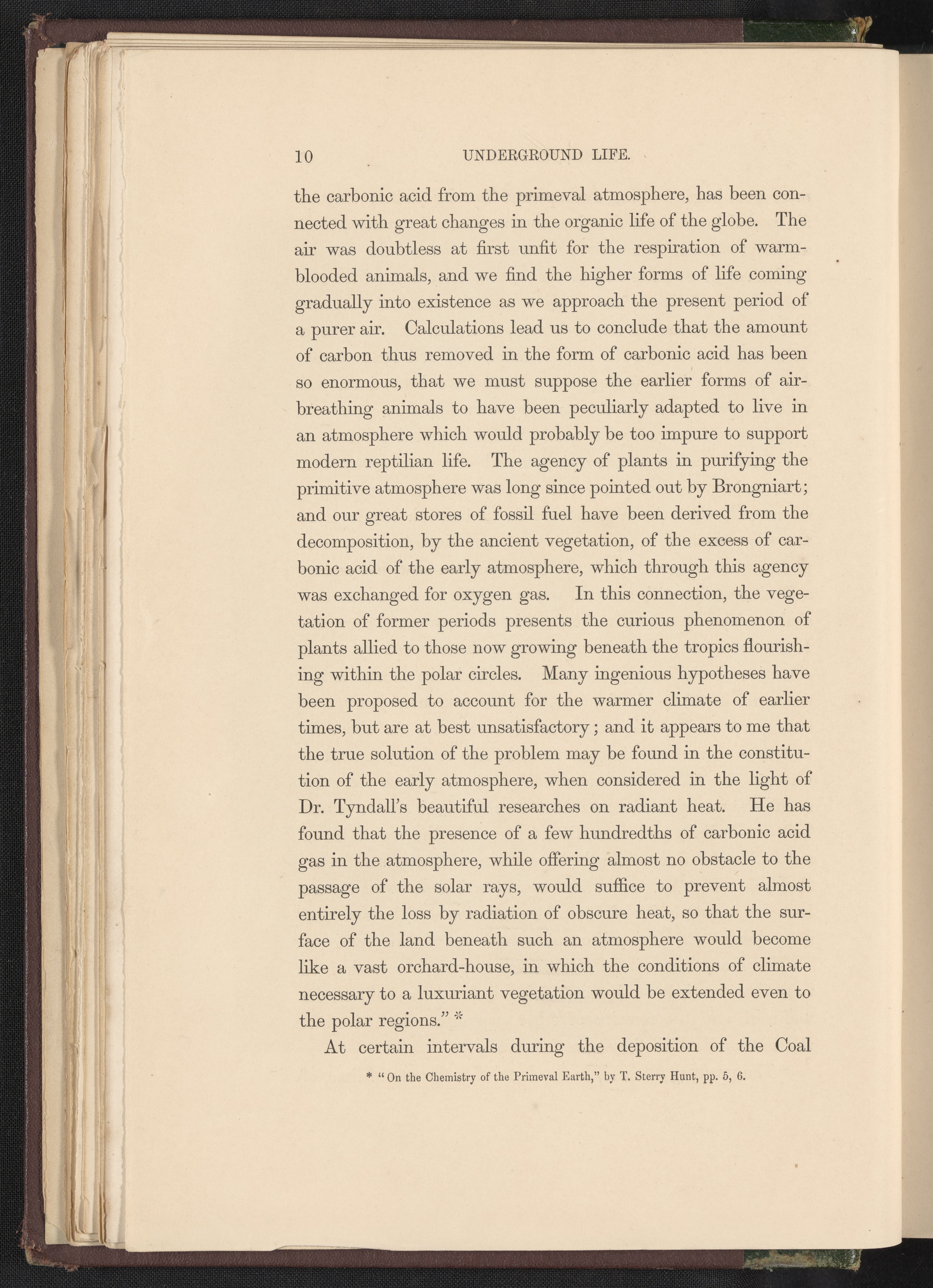 10 UNDERGROUND LIFE.

the carbonic acid from the primeval atmosphere, has been connected with great changes in the organic life of the globe. The air was doubtless at first unfit for the respiration of warm-blooded animals, and we find the higher forms of life coming gradually into existence as we approach the present period of a purer air. Calculations lead us to conclude that the amount of carbon thus removed in the form of carbonic acid has been so enormous, that we must suppose the earlier forms of air-breathing animals to have been peculiarly adapted to live in an atmosphere which would probably be too impure to support modern reptilian life. The agency of plants in purifying the primitive atmosphere was long since pointed out by Brongniart; and our great stores of fossil fuel have been derived from the decomposition, by the ancient vegetation, of the excess of carbonic acid of the early atmosphere, which through this agency was exchanged for oxygen gas. In this connection, the vegetation of former periods presents the curious phenomenon of plants allied to those now growing beneath the tropics flourishing within the polar circles. Many ingenious hypotheses have been proposed to account for the warmer climate of earlier times, but are at best unsatisfactory; and it appears to me that the true solution of the problem may be found in the constitution of the early atmosphere, when considered in the light of Dr. Tyndall's beautiful researches on radiant heat. He has found that the presence of a few hundredths of carbonic acid gas in the atmosphere, while offering almost no obstacle to the passage of the solar rays, would suffice to prevent almost entirely the loss by radiation of obscure heat, so that the surface of the land beneath such an atmosphere would become like a vast orchard-house, in which the conditions of climate necessary to a luxuriant vegetation would be extended even to the polar regions." *

At certain intervals during the deposition of the Coal

* "On the Chemistry of the Primeval Earth," by T. Sterry Hunt, pp. 5, 6.